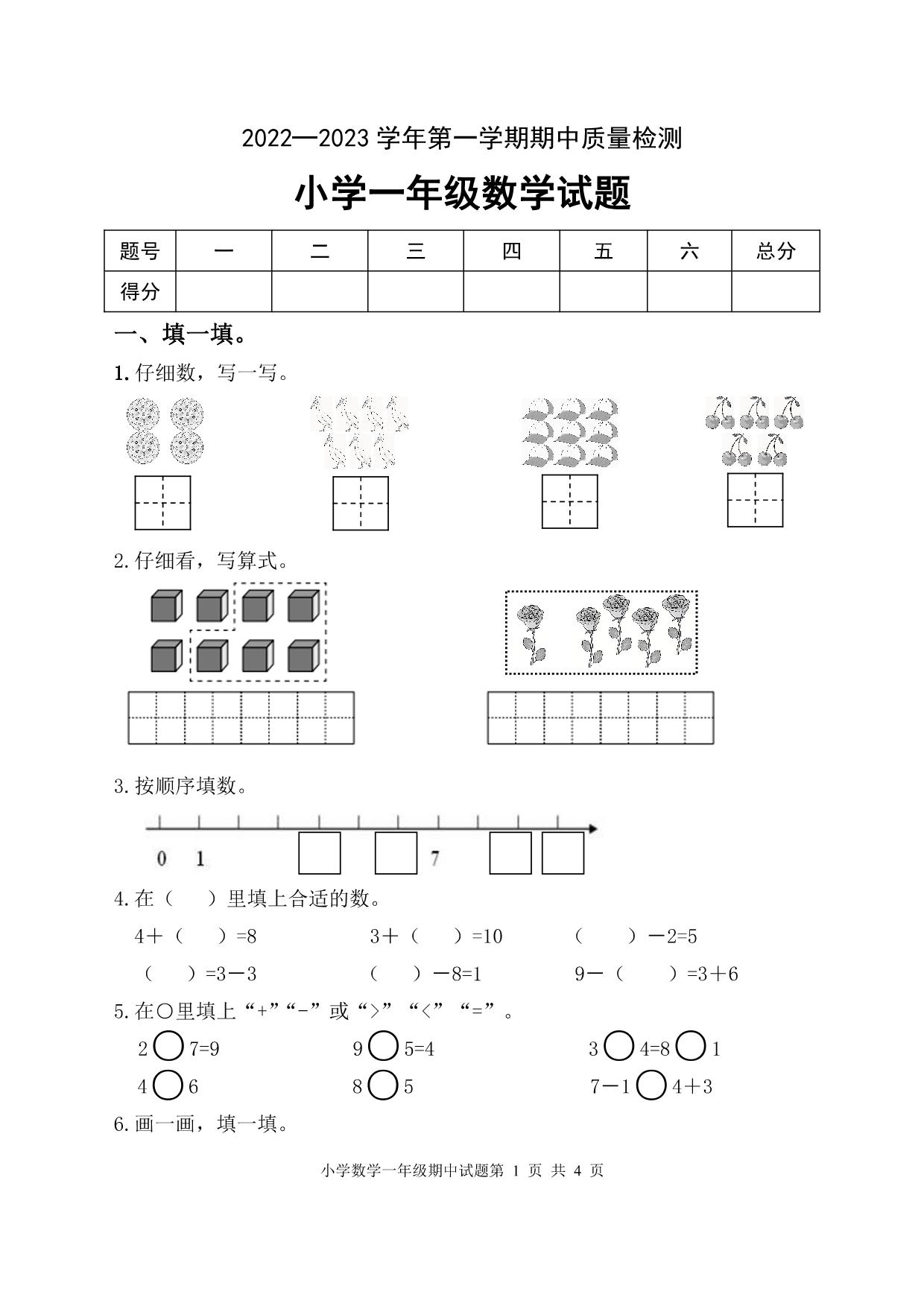 2022—2023 学年第一学期期中质量检测

小学一年级数学试题

| 题号 | 一 | 二 | 三 | 四 | 五 | 六 | 总分 |
|---|---|---|---|---|---|---|---|
| 得分 | | | | | | | |

一、填一填。

1. 仔细数，写一写。

2. 仔细看，写算式。

3. 按顺序填数。

0 1 7

4. 在（ ）里填上合适的数。

4＋（ ）=8 3＋（ ）=10 （ ）－2=5

（ ）=3－3 （ ）－8=1 9－（ ）=3＋6

5. 在○里填上“+”“-”或“>”“<”“=”。

2 ○ 7=9 9 ○ 5=4 3 ○ 4=8 ○ 1

4 ○ 6 8 ○ 5 7－1 ○ 4＋3

6. 画一画，填一填。

小学数学一年级期中试题第 1 页 共 4 页